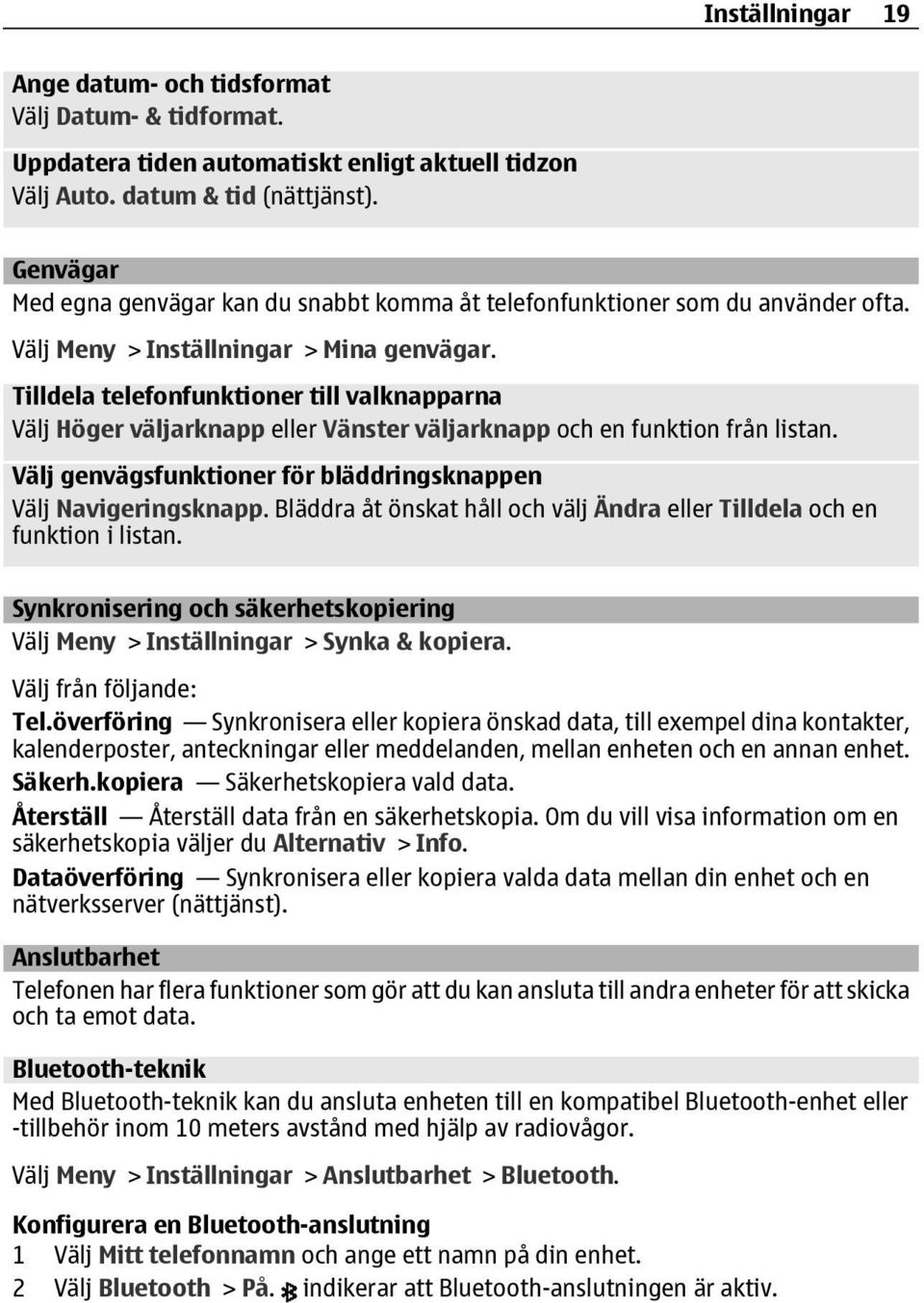 Inställningar 19

Ange datum- och tidsformat
Välj Datum- & tidformat.

Uppdatera tiden automatiskt enligt aktuell tidzon
Välj Auto. datum & tid (nättjänst).

Genvägar
Med egna genvägar kan du snabbt komma åt telefonfunktioner som du använder ofta.

Välj Meny > Inställningar > Mina genvägar.

Tilldela telefonfunktioner till valknapparna
Välj Höger väljarknapp eller Vänster väljarknapp och en funktion från listan.

Välj genvägsfunktioner för bläddringsknappen
Välj Navigeringsknapp. Bläddra åt önskat håll och välj Ändra eller Tilldela och en funktion i listan.

Synkronisering och säkerhetskopiering
Välj Meny > Inställningar > Synka & kopiera.

Välj från följande:

Tel.överföring — Synkronisera eller kopiera önskad data, till exempel dina kontakter, kalenderposter, anteckningar eller meddelanden, mellan enheten och en annan enhet.
Säkerh.kopiera — Säkerhetskopiera vald data.
Återställ — Återställ data från en säkerhetskopia. Om du vill visa information om en säkerhetskopia väljer du Alternativ > Info.
Dataöverföring — Synkronisera eller kopiera valda data mellan din enhet och en nätverksserver (nättjänst).

Anslutbarhet
Telefonen har flera funktioner som gör att du kan ansluta till andra enheter för att skicka och ta emot data.

Bluetooth-teknik
Med Bluetooth-teknik kan du ansluta enheten till en kompatibel Bluetooth-enhet eller -tillbehör inom 10 meters avstånd med hjälp av radiovågor.

Välj Meny > Inställningar > Anslutbarhet > Bluetooth.

Konfigurera en Bluetooth-anslutning
1 Välj Mitt telefonnamn och ange ett namn på din enhet.
2 Välj Bluetooth > På. indikerar att Bluetooth-anslutningen är aktiv.